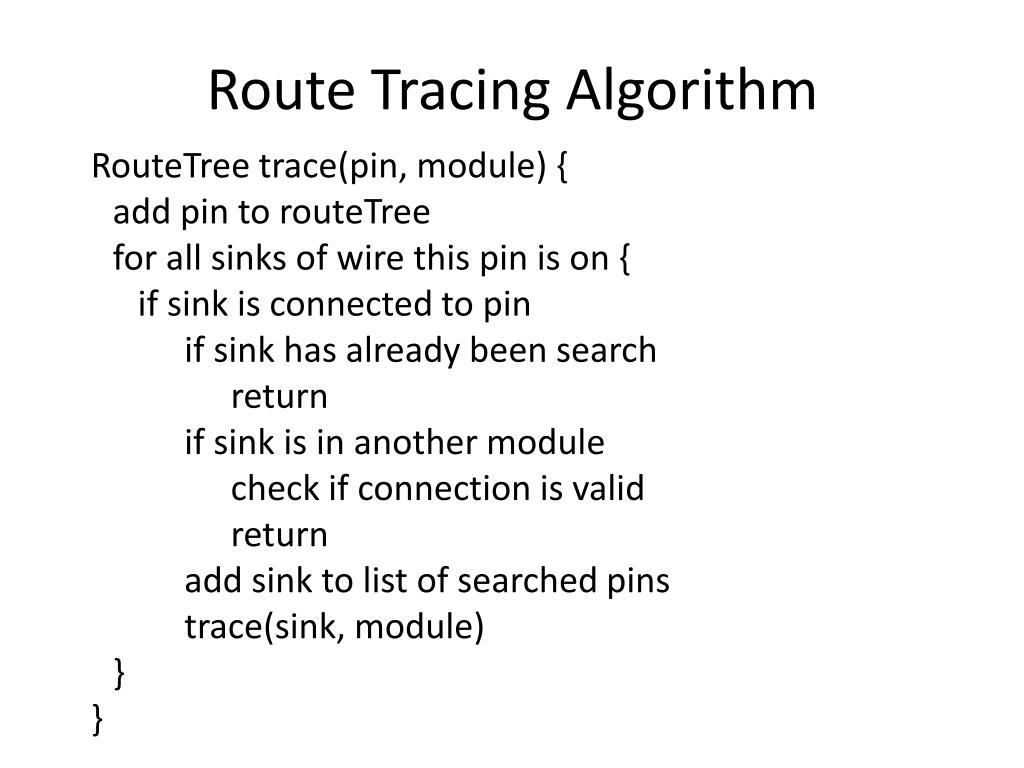 Route Tracing Algorithm

RouteTree trace(pin, module) {
  add pin to routeTree
  for all sinks of wire this pin is on {
    if sink is connected to pin
      if sink has already been search
        return
      if sink is in another module
        check if connection is valid
        return
      add sink to list of searched pins
      trace(sink, module)
  }
}